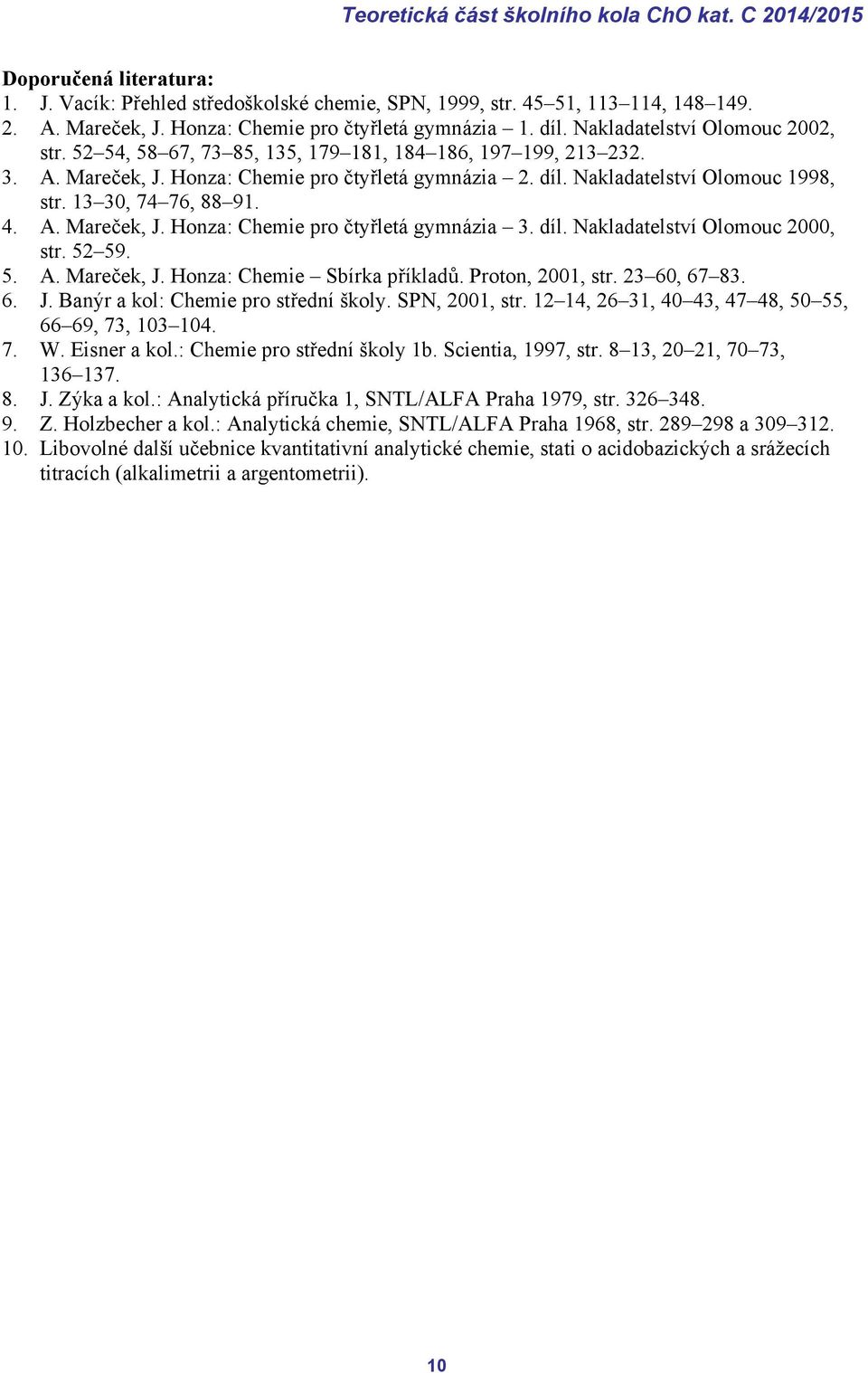 Teoretická část školního kola ChO kat. C 2014/2015

Doporučená literatura:
1. J. Vacík: Přehled středoškolské chemie, SPN, 1999, str. 45–51, 113–114, 148–149.
2. A. Mareček, J. Honza: Chemie pro čtyřletá gymnázia – 1. díl. Nakladatelství Olomouc 2002, str. 52–54, 58–67, 73–85, 135, 179–181, 184–186, 197–199, 213–232.
3. A. Mareček, J. Honza: Chemie pro čtyřletá gymnázia – 2. díl. Nakladatelství Olomouc 1998, str. 13–30, 74–76, 88–91.
4. A. Mareček, J. Honza: Chemie pro čtyřletá gymnázia – 3. díl. Nakladatelství Olomouc 2000, str. 52–59.
5. A. Mareček, J. Honza: Chemie – Sbírka příkladů. Proton, 2001, str. 23–60, 67–83.
6. J. Banýr a kol: Chemie pro střední školy. SPN, 2001, str. 12–14, 26–31, 40–43, 47–48, 50–55, 66–69, 73, 103–104.
7. W. Eisner a kol.: Chemie pro střední školy 1b. Scientia, 1997, str. 8–13, 20–21, 70–73, 136–137.
8. J. Zýka a kol.: Analytická příručka 1, SNTL/ALFA Praha 1979, str. 326–348.
9. Z. Holzbecher a kol.: Analytická chemie, SNTL/ALFA Praha 1968, str. 289–298 a 309–312.
10. Libovolné další učebnice kvantitativní analytické chemie, stati o acidobazických a srážecích titracích (alkalimetrii a argentometrii).

10